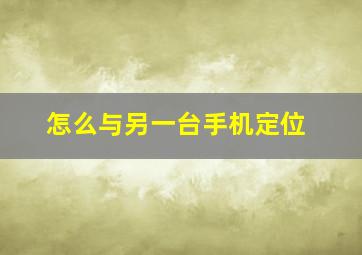 怎么与另一台手机定位